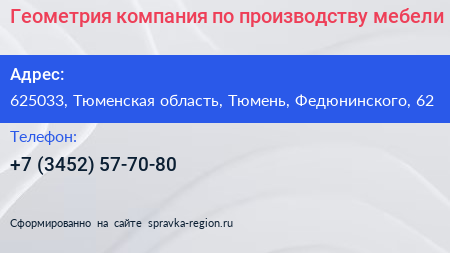 Геометрия компания по производству мебели

Адрес:
625033, Тюменская область, Тюмень, Федюнинского, 62

Телефон:
+7 (3452) 57-70-80

Сформированно на сайте spravka-region.ru